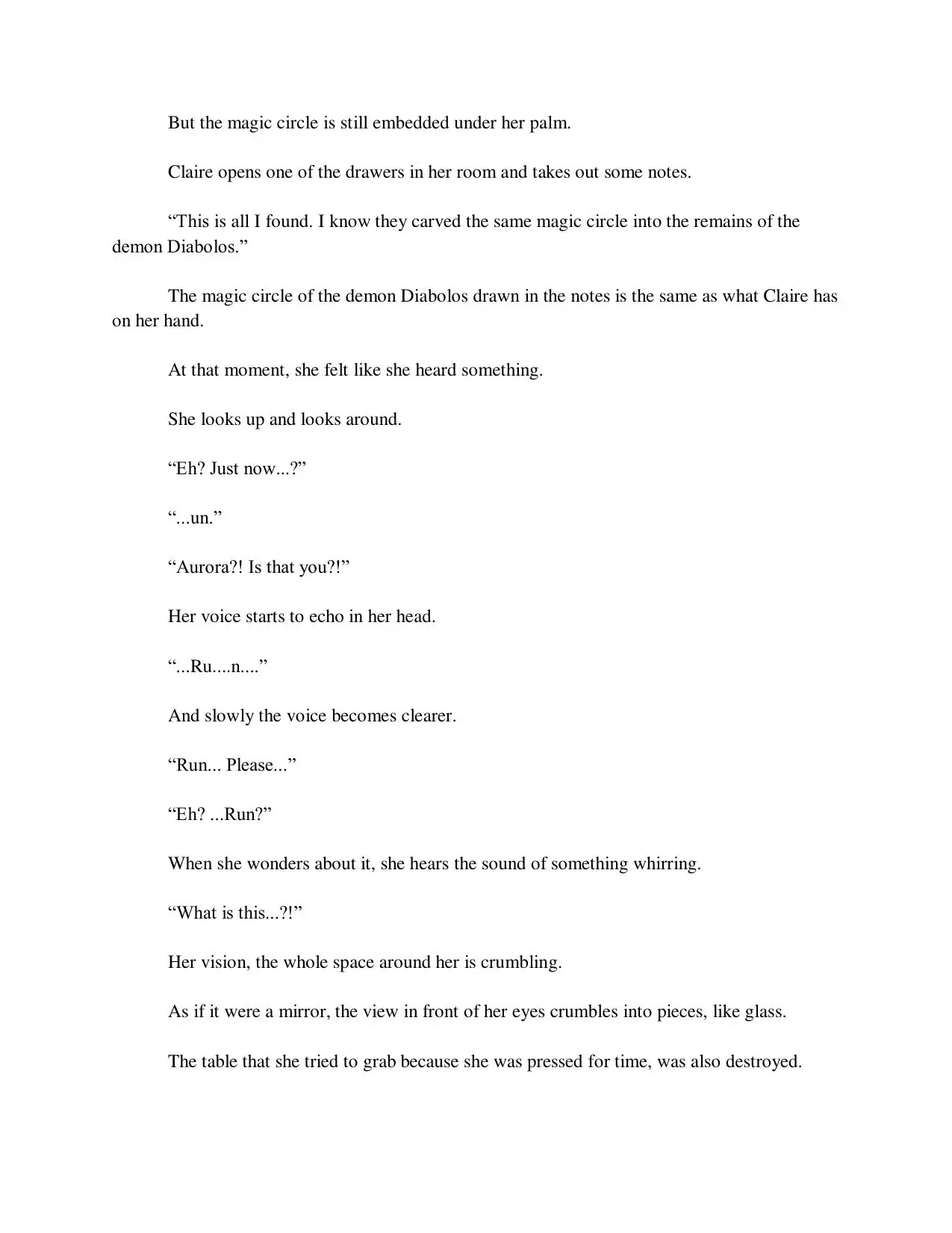 But the magic circle is still embedded under her palm.

Claire opens one of the drawers in her room and takes out some notes.

“This is all I found. I know they carved the same magic circle into the remains of the demon Diabolos.”

The magic circle of the demon Diabolos drawn in the notes is the same as what Claire has on her hand.

At that moment, she felt like she heard something.

She looks up and looks around.

“Eh? Just now...?”

“...un.”

“Aurora?! Is that you?!”

Her voice starts to echo in her head.

“...Ru....n....”

And slowly the voice becomes clearer.

“Run... Please...”

“Eh? ...Run?”

When she wonders about it, she hears the sound of something whirring.

“What is this...?!”

Her vision, the whole space around her is crumbling.

As if it were a mirror, the view in front of her eyes crumbles into pieces, like glass.

The table that she tried to grab because she was pressed for time, was also destroyed.